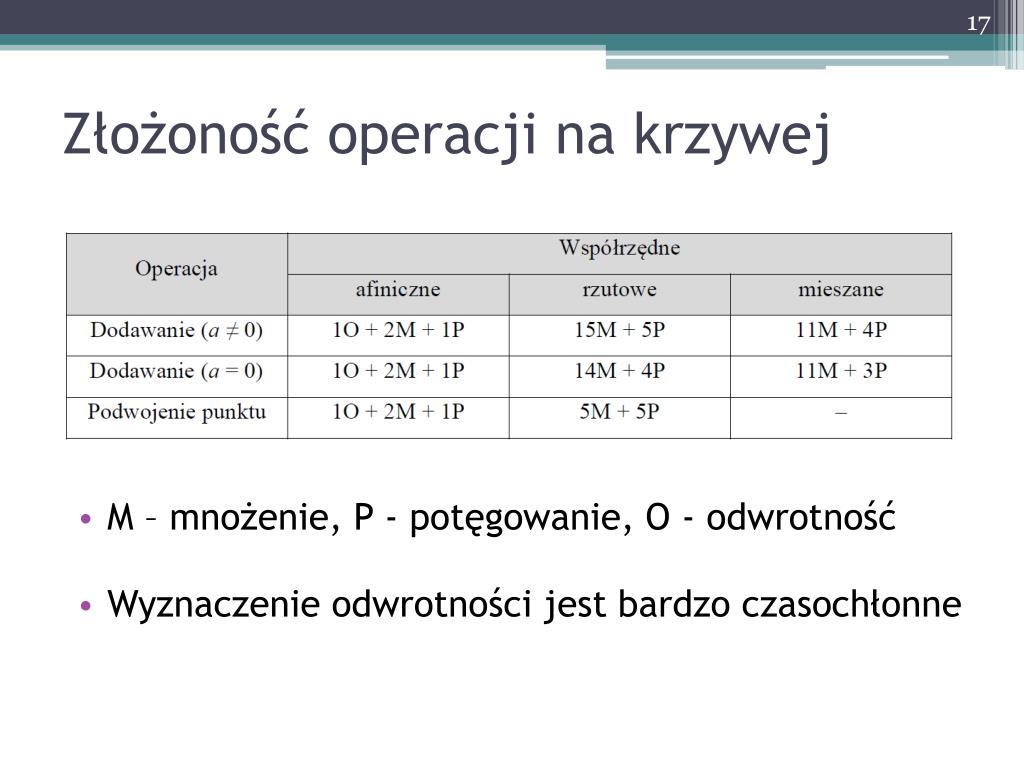 17

Złożoność operacji na krzywej

| Operacja | Współrzędne | | |
|---|---|---|---|
| | afiniczne | rzutowe | mieszane |
| Dodawanie ($a \neq 0$) | 1O + 2M + 1P | 15M + 5P | 11M + 4P |
| Dodawanie ($a = 0$) | 1O + 2M + 1P | 14M + 4P | 11M + 3P |
| Podwojenie punktu | 1O + 2M + 1P | 5M + 5P | – |

• M – mnożenie, P - potęgowanie, O - odwrotność

• Wyznaczenie odwrotności jest bardzo czasochłonne